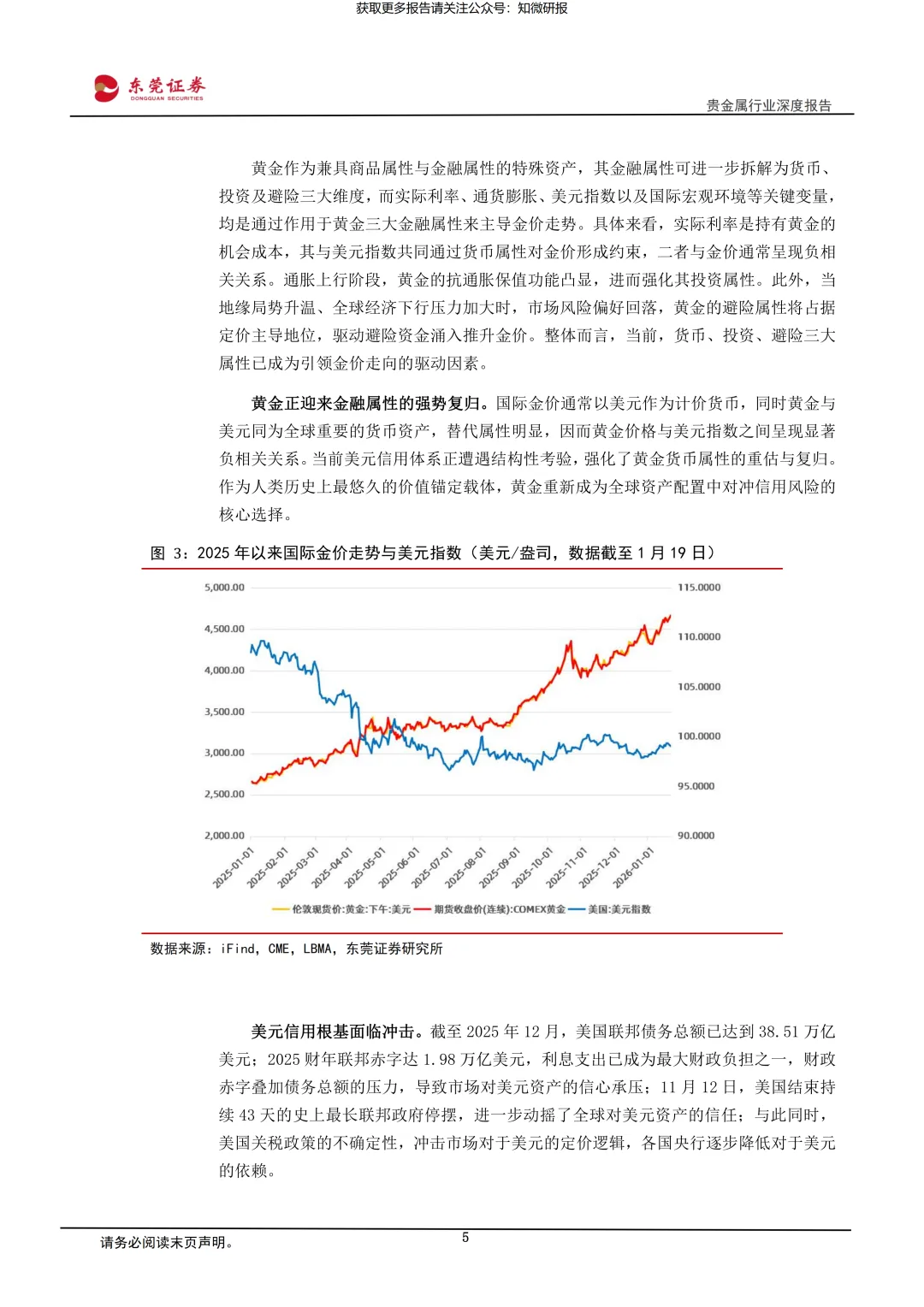 获取更多报告请关注公众号：知微研报

东莞证券
DONGGUAN SECURITIES

贵金属行业深度报告

黄金作为兼具商品属性与金融属性的特殊资产，其金融属性可进一步拆解为货币、投资及避险三大维度，而实际利率、通货膨胀、美元指数以及国际宏观环境等关键变量，均是通过作用于黄金三大金融属性来主导金价走势。具体来看，实际利率是持有黄金的机会成本，其与美元指数共同通过货币属性对金价形成约束，二者与金价通常呈现负相关关系。通胀上行阶段，黄金的抗通胀保值功能凸显，进而强化其投资属性。此外，当地缘局势升温、全球经济下行压力加大时，市场风险偏好回落，黄金的避险属性将占据定价主导地位，驱动避险资金涌入推升金价。整体而言，当前，货币、投资、避险三大属性已成为引领金价走向的驱动因素。

黄金正迎来金融属性的强势复归。国际金价通常以美元作为计价货币，同时黄金与美元同为全球重要的货币资产，替代属性明显，因而黄金价格与美元指数之间呈现显著负相关关系。当前美元信用体系正遭遇结构性考验，强化了黄金货币属性的重估与复归。作为人类历史上最悠久的价值锚定载体，黄金重新成为全球资产配置中对冲信用风险的核心选择。

图 3：2025 年以来国际金价走势与美元指数（美元/盎司，数据截至 1 月 19 日）

5,000.00
4,500.00
4,000.00
3,500.00
3,000.00
2,500.00
2,000.00

115.0000
110.0000
105.0000
100.0000
95.0000
90.0000

2025-01-01
2025-02-01
2025-03-01
2025-04-01
2025-05-01
2025-06-01
2025-07-01
2025-08-01
2025-09-01
2025-10-01
2025-11-01
2025-12-01
2026-01-01

伦敦现货价:黄金:下午:美元　期货收盘价(连续):COMEX黄金　美国:美元指数

数据来源：iFind，CME，LBMA，东莞证券研究所

美元信用根基面临冲击。截至 2025 年 12 月，美国联邦债务总额已达到 38.51 万亿美元；2025 财年联邦赤字达 1.98 万亿美元，利息支出已成为最大财政负担之一，财政赤字叠加债务总额的压力，导致市场对美元资产的信心承压；11 月 12 日，美国结束持续 43 天的史上最长联邦政府停摆，进一步动摇了全球对美元资产的信任；与此同时，美国关税政策的不确定性，冲击市场对于美元的定价逻辑，各国央行逐步降低对于美元的依赖。

请务必阅读末页声明。

5